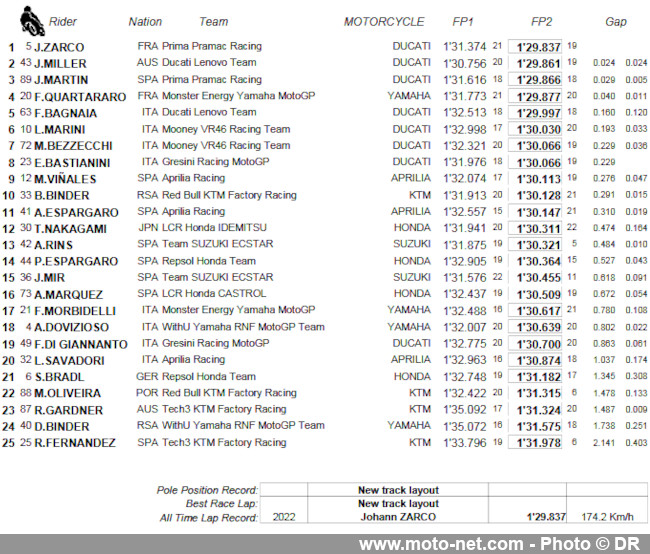 | | | Rider | Nation | Team | MOTORCYCLE | FP1 | | FP2 | | Gap | |
|---|---|---|---|---|---|---|---|---|---|---|---|
| 1 | 5 | J.ZARCO | FRA | Prima Pramac Racing | DUCATI | 1'31.374 | 21 | 1'29.837 | 19 | | |
| 2 | 43 | J.MILLER | AUS | Ducati Lenovo Team | DUCATI | 1'30.756 | 20 | 1'29.861 | 19 | 0.024 | 0.024 |
| 3 | 89 | J.MARTIN | SPA | Prima Pramac Racing | DUCATI | 1'31.616 | 18 | 1'29.866 | 18 | 0.029 | 0.005 |
| 4 | 20 | F.QUARTARARO | FRA | Monster Energy Yamaha MotoGP | YAMAHA | 1'31.773 | 21 | 1'29.877 | 20 | 0.040 | 0.011 |
| 5 | 63 | F.BAGNAIA | ITA | Ducati Lenovo Team | DUCATI | 1'32.513 | 18 | 1'29.997 | 18 | 0.160 | 0.120 |
| 6 | 10 | L.MARINI | ITA | Mooney VR46 Racing Team | DUCATI | 1'32.998 | 17 | 1'30.030 | 20 | 0.193 | 0.033 |
| 7 | 72 | M.BEZZECCHI | ITA | Mooney VR46 Racing Team | DUCATI | 1'32.321 | 20 | 1'30.066 | 19 | 0.229 | 0.036 |
| 8 | 23 | E.BASTIANINI | ITA | Gresini Racing MotoGP | DUCATI | 1'31.976 | 18 | 1'30.066 | 19 | 0.229 | |
| 9 | 12 | M.VIÑALES | SPA | Aprilia Racing | APRILIA | 1'32.074 | 17 | 1'30.113 | 19 | 0.276 | 0.047 |
| 10 | 33 | B.BINDER | RSA | Red Bull KTM Factory Racing | KTM | 1'31.913 | 20 | 1'30.128 | 21 | 0.291 | 0.015 |
| 11 | 41 | A.ESPARGARO | SPA | Aprilia Racing | APRILIA | 1'32.557 | 15 | 1'30.147 | 21 | 0.310 | 0.019 |
| 12 | 30 | T.NAKAGAMI | JPN | LCR Honda IDEMITSU | HONDA | 1'31.941 | 20 | 1'30.311 | 22 | 0.474 | 0.164 |
| 13 | 42 | A.RINS | SPA | Team SUZUKI ECSTAR | SUZUKI | 1'31.875 | 19 | 1'30.321 | 5 | 0.484 | 0.010 |
| 14 | 44 | P.ESPARGARO | SPA | Repsol Honda Team | HONDA | 1'32.905 | 19 | 1'30.364 | 15 | 0.527 | 0.043 |
| 15 | 36 | J.MIR | SPA | Team SUZUKI ECSTAR | SUZUKI | 1'31.576 | 22 | 1'30.455 | 11 | 0.618 | 0.091 |
| 16 | 73 | A.MARQUEZ | SPA | LCR Honda CASTROL | HONDA | 1'32.437 | 19 | 1'30.509 | 19 | 0.672 | 0.054 |
| 17 | 21 | F.MORBIDELLI | ITA | Monster Energy Yamaha MotoGP | YAMAHA | 1'32.488 | 16 | 1'30.617 | 21 | 0.780 | 0.108 |
| 18 | 4 | A.DOVIZIOSO | ITA | WithU Yamaha RNF MotoGP Team | YAMAHA | 1'32.007 | 20 | 1'30.639 | 20 | 0.802 | 0.022 |
| 19 | 49 | F.DI GIANNANTO | ITA | Gresini Racing MotoGP | DUCATI | 1'32.775 | 20 | 1'30.700 | 20 | 0.863 | 0.061 |
| 20 | 32 | L.SAVADORI | ITA | Aprilia Racing | APRILIA | 1'32.963 | 16 | 1'30.874 | 18 | 1.037 | 0.174 |
| 21 | 6 | S.BRADL | GER | Repsol Honda Team | HONDA | 1'32.748 | 19 | 1'31.182 | 17 | 1.345 | 0.308 |
| 22 | 88 | M.OLIVEIRA | POR | Red Bull KTM Factory Racing | KTM | 1'32.422 | 20 | 1'31.315 | 6 | 1.478 | 0.133 |
| 23 | 87 | R.GARDNER | AUS | Tech3 KTM Factory Racing | KTM | 1'35.092 | 17 | 1'31.324 | 20 | 1.487 | 0.009 |
| 24 | 40 | D.BINDER | RSA | WithU Yamaha RNF MotoGP Team | YAMAHA | 1'35.072 | 16 | 1'31.575 | 18 | 1.738 | 0.251 |
| 25 | 25 | R.FERNANDEZ | SPA | Tech3 KTM Factory Racing | KTM | 1'33.796 | 19 | 1'31.978 | 6 | 2.141 | 0.403 |

| | | | | |
|---|---|---|---|---|
| Pole Position Record: | | New track layout | | |
| Best Race Lap: | | New track layout | | |
| All Time Lap Record: | 2022 | Johann ZARCO | 1'29.837 | 174.2 Km/h |

www.moto-net.com - Photo © DR